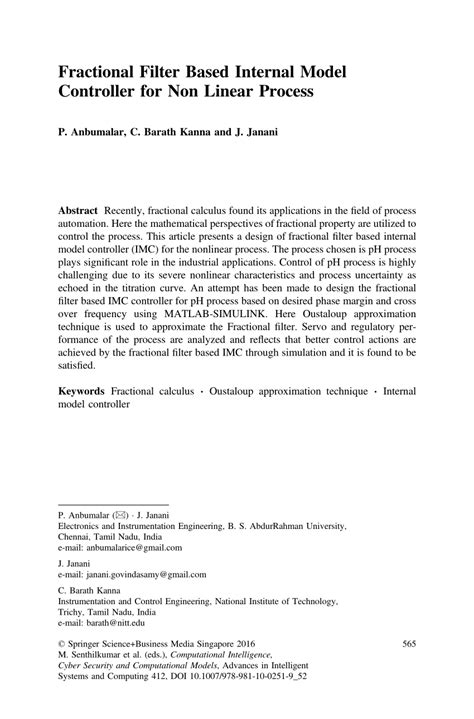 Fractional Filter Based Internal Model Controller for Non Linear Process

P. Anbumalar, C. Barath Kanna and J. Janani

Abstract Recently, fractional calculus found its applications in the field of process automation. Here the mathematical perspectives of fractional property are utilized to control the process. This article presents a design of fractional filter based internal model controller (IMC) for the nonlinear process. The process chosen is pH process plays significant role in the industrial applications. Control of pH process is highly challenging due to its severe nonlinear characteristics and process uncertainty as echoed in the titration curve. An attempt has been made to design the fractional filter based IMC controller for pH process based on desired phase margin and cross over frequency using MATLAB-SIMULINK. Here Oustaloup approximation technique is used to approximate the Fractional filter. Servo and regulatory performance of the process are analyzed and reflects that better control actions are achieved by the fractional filter based IMC through simulation and it is found to be satisfied.

Keywords Fractional calculus · Oustaloup approximation technique · Internal model controller

P. Anbumalar (✉) · J. Janani
Electronics and Instrumentation Engineering, B. S. AbdurRahman University, Chennai, Tamil Nadu, India
e-mail: anbumalarice@gmail.com

J. Janani
e-mail: janani.govindasamy@gmail.com

C. Barath Kanna
Instrumentation and Control Engineering, National Institute of Technology, Trichy, Tamil Nadu, India
e-mail: barath@nitt.edu

© Springer Science+Business Media Singapore 2016
M. Senthilkumar et al. (eds.), Computational Intelligence, Cyber Security and Computational Models, Advances in Intelligent Systems and Computing 412, DOI 10.1007/978-981-10-0251-9_52

565